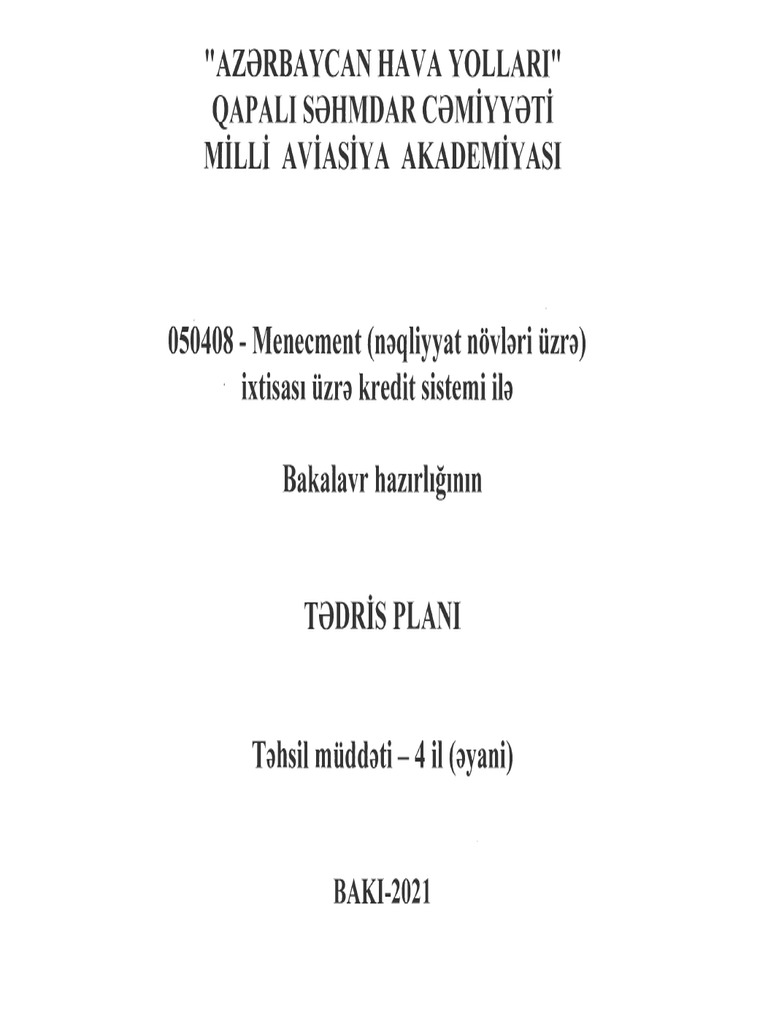 "AZƏRBAYCAN HAVA YOLLARI"
QAPALI SƏHMDAR CƏMİYYƏTİ
MİLLİ AVİASİYA AKADEMİYASI

050408 - Menecment (nəqliyyat növləri üzrə) ixtisası üzrə kredit sistemi ilə

Bakalavr hazırlığının

TƏDRİS PLANI

Təhsil müddəti – 4 il (əyani)

BAKI-2021